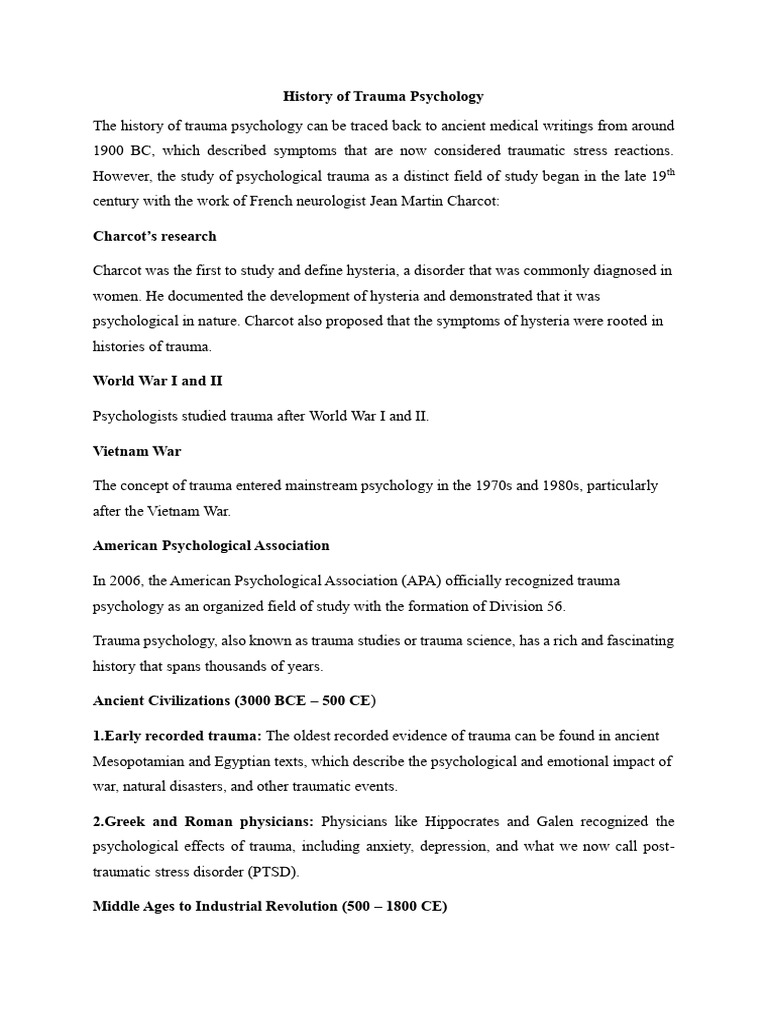 History of Trauma Psychology

The history of trauma psychology can be traced back to ancient medical writings from around 1900 BC, which described symptoms that are now considered traumatic stress reactions. However, the study of psychological trauma as a distinct field of study began in the late 19$^{th}$ century with the work of French neurologist Jean Martin Charcot:

Charcot's research

Charcot was the first to study and define hysteria, a disorder that was commonly diagnosed in women. He documented the development of hysteria and demonstrated that it was psychological in nature. Charcot also proposed that the symptoms of hysteria were rooted in histories of trauma.

World War I and II

Psychologists studied trauma after World War I and II.

Vietnam War

The concept of trauma entered mainstream psychology in the 1970s and 1980s, particularly after the Vietnam War.

American Psychological Association

In 2006, the American Psychological Association (APA) officially recognized trauma psychology as an organized field of study with the formation of Division 56.

Trauma psychology, also known as trauma studies or trauma science, has a rich and fascinating history that spans thousands of years.

Ancient Civilizations (3000 BCE – 500 CE)

1.Early recorded trauma: The oldest recorded evidence of trauma can be found in ancient Mesopotamian and Egyptian texts, which describe the psychological and emotional impact of war, natural disasters, and other traumatic events.

2.Greek and Roman physicians: Physicians like Hippocrates and Galen recognized the psychological effects of trauma, including anxiety, depression, and what we now call post-traumatic stress disorder (PTSD).

Middle Ages to Industrial Revolution (500 – 1800 CE)